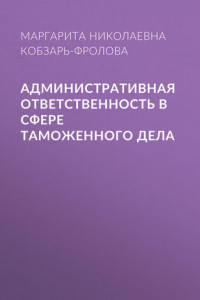 МАРГАРИТА НИКОЛАЕВНА КОБЗАРЬ-ФРОЛОВА

АДМИНИСТРАТИВНАЯ ОТВЕТСТВЕННОСТЬ В СФЕРЕ ТАМОЖЕННОГО ДЕЛА